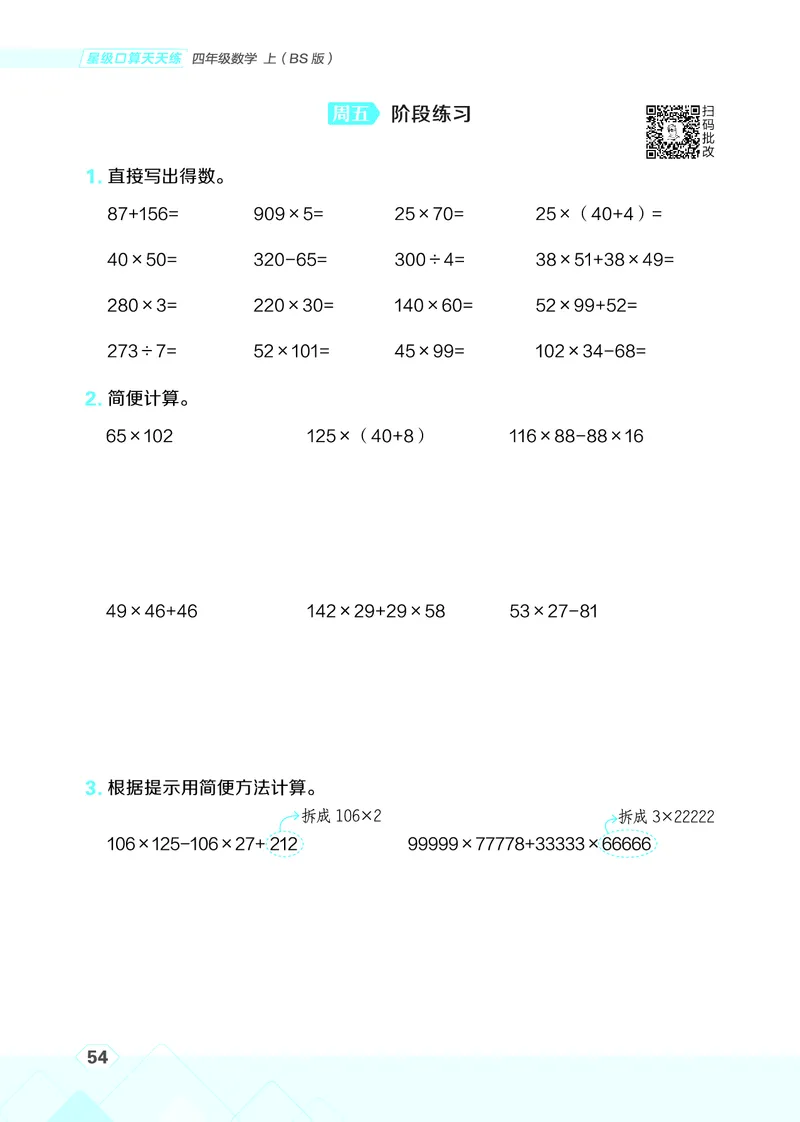 星级口算天天练 四年级数学 上（BS 版）

周五 阶段练习

扫码批改

1. 直接写出得数。

$87+156=$ $909\times5=$ $25\times70=$ $25\times(40+4)=$

$40\times50=$ $320-65=$ $300\div4=$ $38\times51+38\times49=$

$280\times3=$ $220\times30=$ $140\times60=$ $52\times99+52=$

$273\div7=$ $52\times101=$ $45\times99=$ $102\times34-68=$

2. 简便计算。

$65\times102$ $125\times(40+8)$ $116\times88-88\times16$

$49\times46+46$ $142\times29+29\times58$ $53\times27-81$

3. 根据提示用简便方法计算。

拆成 $106\times2$
$106\times125-106\times27+212$

拆成 $3\times22222$
$99999\times77778+33333\times66666$

54